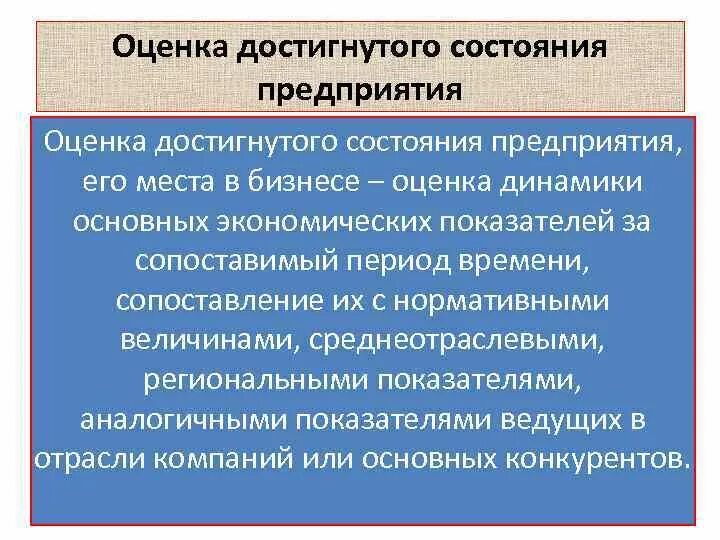 Оценка достигнутого состояния предприятия

Оценка достигнутого состояния предприятия, его места в бизнесе – оценка динамики основных экономических показателей за сопоставимый период времени, сопоставление их с нормативными величинами, среднеотраслевыми, региональными показателями, аналогичными показателями ведущих в отрасли компаний или основных конкурентов.